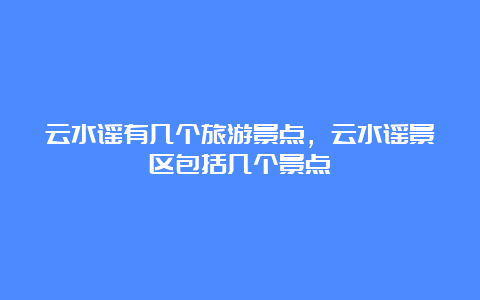 云水谣有几个旅游景点，云水谣景区包括几个景点